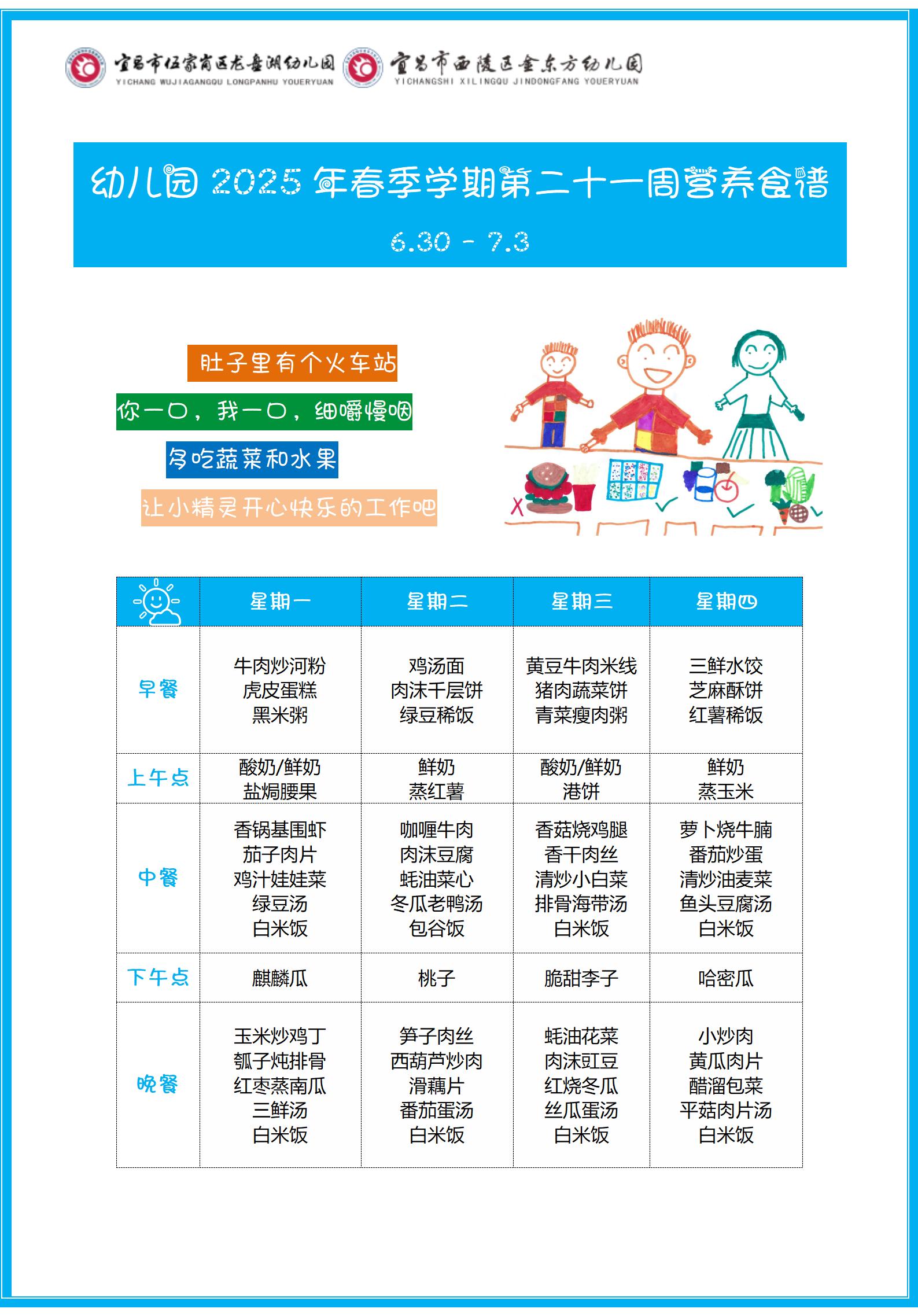 宜昌市伍家岗区龙盘湖幼儿园
YICHANG WUJIAGANGQU LONGPANHU YOUERYUAN

宜昌市西陵区金东方幼儿园
YICHANGSHI XILINGQU JINDONGFANG YOUERYUAN

幼儿园 2025 年春季学期第二十一周营养食谱
6.30 - 7.3

肚子里有个火车站
你一口，我一口，细嚼慢咽
多吃蔬菜和水果
让小精灵开心快乐的工作吧

|  | 星期一 | 星期二 | 星期三 | 星期四 |
|---|---|---|---|---|
| 早餐 | 牛肉炒河粉 虎皮蛋糕 黑米粥 | 鸡汤面 肉沫千层饼 绿豆稀饭 | 黄豆牛肉米线 猪肉蔬菜饼 青菜瘦肉粥 | 三鲜水饺 芝麻酥饼 红薯稀饭 |
| 上午点 | 酸奶/鲜奶 盐焗腰果 | 鲜奶 蒸红薯 | 酸奶/鲜奶 港饼 | 鲜奶 蒸玉米 |
| 中餐 | 香锅基围虾 茄子肉片 鸡汁娃娃菜 绿豆汤 白米饭 | 咖喱牛肉 肉沫豆腐 蚝油菜心 冬瓜老鸭汤 包谷饭 | 香菇烧鸡腿 香干肉丝 清炒小白菜 排骨海带汤 白米饭 | 萝卜烧牛腩 番茄炒蛋 清炒油麦菜 鱼头豆腐汤 白米饭 |
| 下午点 | 麒麟瓜 | 桃子 | 脆甜李子 | 哈密瓜 |
| 晚餐 | 玉米炒鸡丁 瓠子炖排骨 红枣蒸南瓜 三鲜汤 白米饭 | 笋子肉丝 西葫芦炒肉 滑藕片 番茄蛋汤 白米饭 | 蚝油花菜 肉沫豇豆 红烧冬瓜 丝瓜蛋汤 白米饭 | 小炒肉 黄瓜肉片 醋溜包菜 平菇肉片汤 白米饭 |